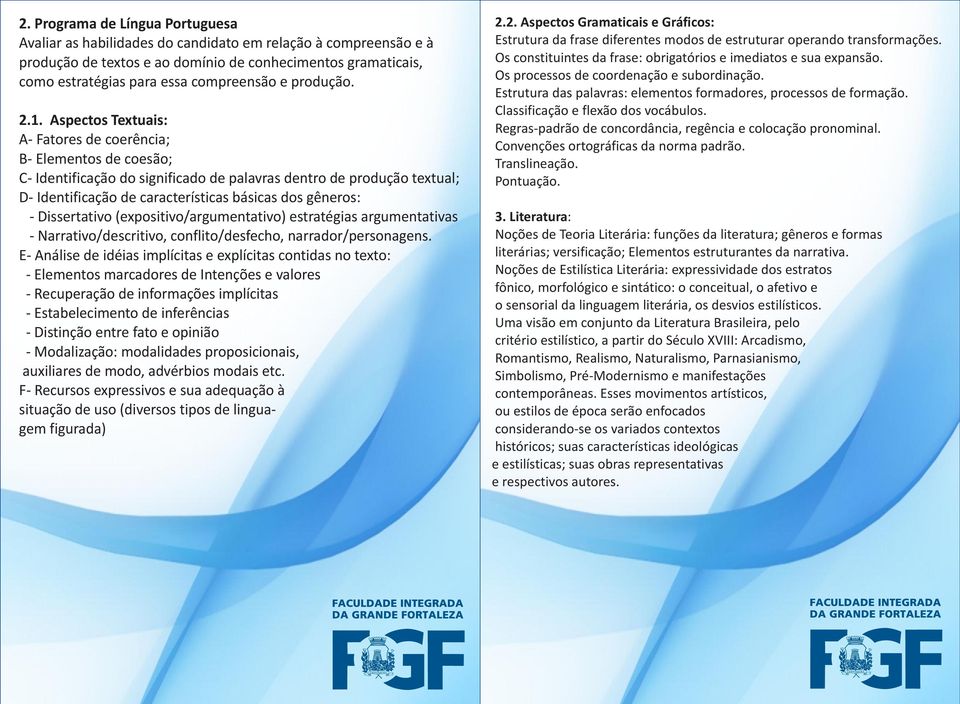 2. Programa de Língua Portuguesa
Avaliar as habilidades do candidato em relação à compreensão e à produção de textos e ao domínio de conhecimentos gramaticais, como estratégias para essa compreensão e produção.

2.1. Aspectos Textuais:
A- Fatores de coerência;
B- Elementos de coesão;
C- Identificação do significado de palavras dentro de produção textual;
D- Identificação de características básicas dos gêneros:
- Dissertativo (expositivo/argumentativo) estratégias argumentativas
- Narrativo/descritivo, conflito/desfecho, narrador/personagens.
E- Análise de idéias implícitas e explícitas contidas no texto:
- Elementos marcadores de Intenções e valores
- Recuperação de informações implícitas
- Estabelecimento de inferências
- Distinção entre fato e opinião
- Modalização: modalidades proposicionais, auxiliares de modo, advérbios modais etc.
F- Recursos expressivos e sua adequação à situação de uso (diversos tipos de linguagem figurada)

FACULDADE INTEGRADA DA GRANDE FORTALEZA
FGF

2.2. Aspectos Gramaticais e Gráficos:
Estrutura da frase diferentes modos de estruturar operando transformações.
Os constituintes da frase: obrigatórios e imediatos e sua expansão.
Os processos de coordenação e subordinação.
Estrutura das palavras: elementos formadores, processos de formação.
Classificação e flexão dos vocábulos.
Regras-padrão de concordância, regência e colocação pronominal.
Convenções ortográficas da norma padrão.
Translineação.
Pontuação.

3. Literatura:
Noções de Teoria Literária: funções da literatura; gêneros e formas literárias; versificação; Elementos estruturantes da narrativa.
Noções de Estilística Literária: expressividade dos estratos fônico, morfológico e sintático: o conceitual, o afetivo e o sensorial da linguagem literária, os desvios estilísticos.
Uma visão em conjunto da Literatura Brasileira, pelo critério estilístico, a partir do Século XVIII: Arcadismo, Romantismo, Realismo, Naturalismo, Parnasianismo, Simbolismo, Pré-Modernismo e manifestações contemporâneas. Esses movimentos artísticos, ou estilos de época serão enfocados considerando-se os variados contextos históricos; suas características ideológicas e estilísticas; suas obras representativas e respectivos autores.

FACULDADE INTEGRADA DA GRANDE FORTALEZA
FGF